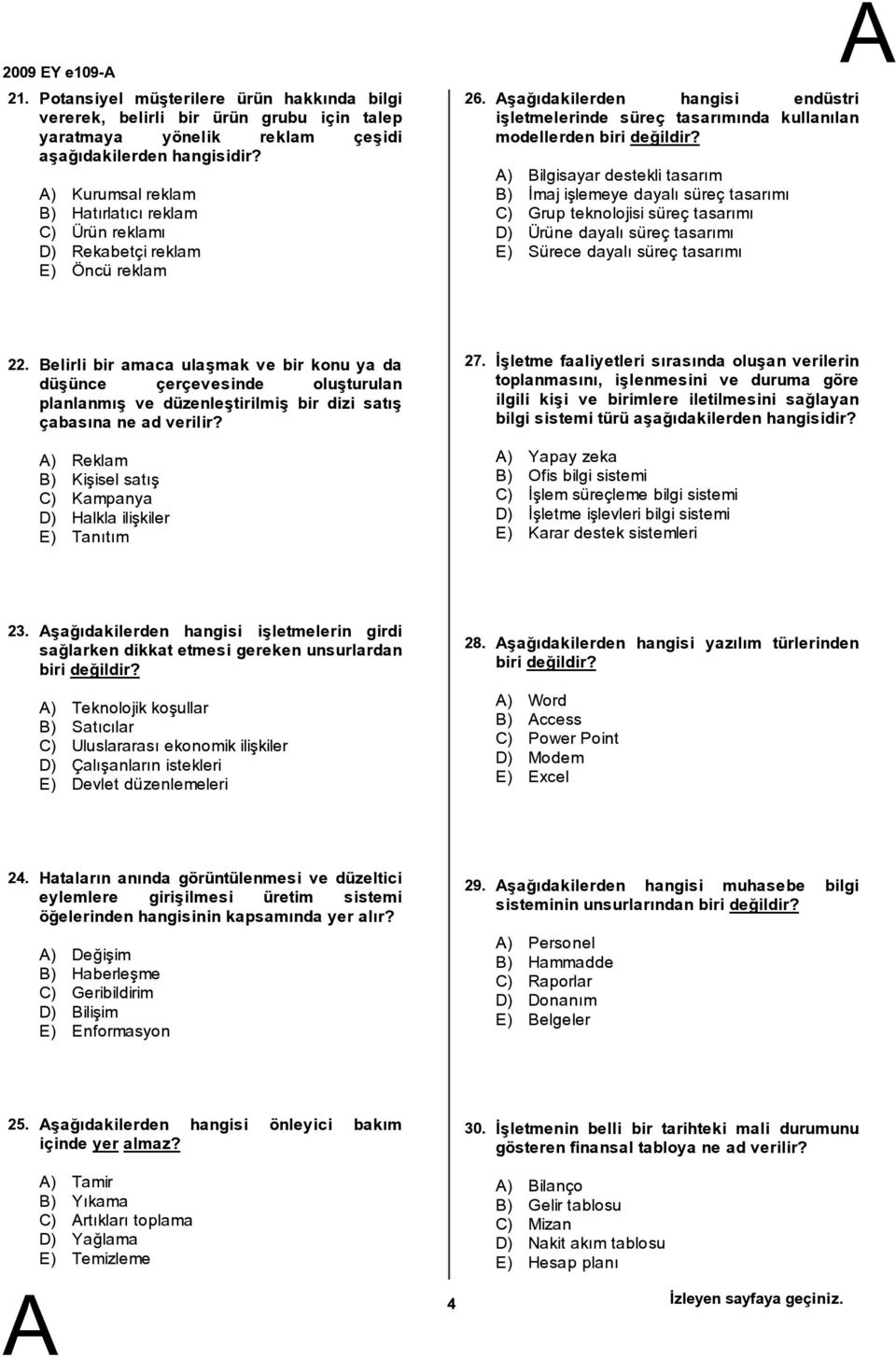 2009 EY e109-A

A

21. Potansiyel müşterilere ürün hakkında bilgi vererek, belirli bir ürün grubu için talep yaratmaya yönelik reklam çeşidi aşağıdakilerden hangisidir?

A) Kurumsal reklam
B) Hatırlatıcı reklam
C) Ürün reklamı
D) Rekabetçi reklam
E) Öncü reklam

22. Belirli bir amaca ulaşmak ve bir konu ya da düşünce çerçevesinde oluşturulan planlanmış ve düzenleştirilmiş bir dizi satış çabasına ne ad verilir?

A) Reklam
B) Kişisel satış
C) Kampanya
D) Halkla ilişkiler
E) Tanıtım

23. Aşağıdakilerden hangisi işletmelerin girdi sağlarken dikkat etmesi gereken unsurlardan biri değildir?

A) Teknolojik koşullar
B) Satıcılar
C) Uluslararası ekonomik ilişkiler
D) Çalışanların istekleri
E) Devlet düzenlemeleri

24. Hataların anında görüntülenmesi ve düzeltici eylemlere girişilmesi üretim sistemi öğelerinden hangisinin kapsamında yer alır?

A) Değişim
B) Haberleşme
C) Geribildirim
D) Bilişim
E) Enformasyon

25. Aşağıdakilerden hangisi önleyici bakım içinde yer almaz?

A) Tamir
B) Yıkama
C) Artıkları toplama
D) Yağlama
E) Temizleme

26. Aşağıdakilerden hangisi endüstri işletmelerinde süreç tasarımında kullanılan modellerden biri değildir?

A) Bilgisayar destekli tasarım
B) İmaj işlemeye dayalı süreç tasarımı
C) Grup teknolojisi süreç tasarımı
D) Ürüne dayalı süreç tasarımı
E) Sürece dayalı süreç tasarımı

27. İşletme faaliyetleri sırasında oluşan verilerin toplanmasını, işlenmesini ve duruma göre ilgili kişi ve birimlere iletilmesini sağlayan bilgi sistemi türü aşağıdakilerden hangisidir?

A) Yapay zeka
B) Ofis bilgi sistemi
C) İşlem süreçleme bilgi sistemi
D) İşletme işlevleri bilgi sistemi
E) Karar destek sistemleri

28. Aşağıdakilerden hangisi yazılım türlerinden biri değildir?

A) Word
B) Access
C) Power Point
D) Modem
E) Excel

29. Aşağıdakilerden hangisi muhasebe bilgi sisteminin unsurlarından biri değildir?

A) Personel
B) Hammadde
C) Raporlar
D) Donanım
E) Belgeler

30. İşletmenin belli bir tarihteki mali durumunu gösteren finansal tabloya ne ad verilir?

A) Bilanço
B) Gelir tablosu
C) Mizan
D) Nakit akım tablosu
E) Hesap planı

A

4

İzleyen sayfaya geçiniz.